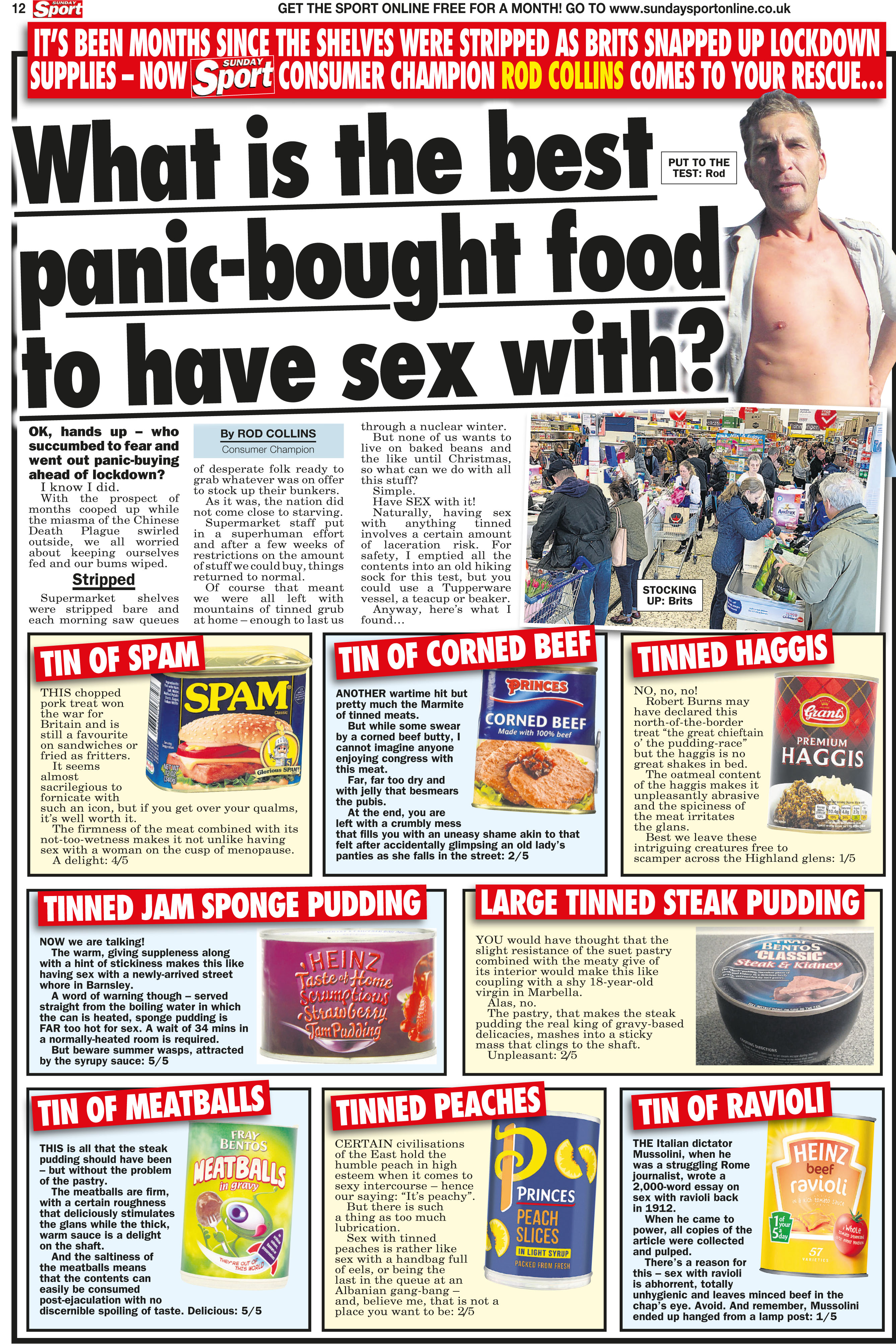 12 SUNDAY Sport GET THE SPORT ONLINE FREE FOR A MONTH! GO TO www.sundaysportonline.co.uk

IT'S BEEN MONTHS SINCE THE SHELVES WERE STRIPPED AS BRITS SNAPPED UP LOCKDOWN SUPPLIES – NOW SUNDAY Sport CONSUMER CHAMPION ROD COLLINS COMES TO YOUR RESCUE...

What is the best panic-bought food to have sex with?

PUT TO THE TEST: Rod

OK, hands up – who succumbed to fear and went out panic-buying ahead of lockdown?

I know I did.

With the prospect of months cooped up while the miasma of the Chinese Death Plague swirled outside, we all worried about keeping ourselves fed and our bums wiped.

Stripped

Supermarket shelves were stripped bare and each morning saw queues

By ROD COLLINS
Consumer Champion

of desperate folk ready to grab whatever was on offer to stock up their bunkers.

As it was, the nation did not come close to starving.

Supermarket staff put in a superhuman effort and after a few weeks of restrictions on the amount of stuff we could buy, things returned to normal.

Of course that meant we were all left with mountains of tinned grub at home – enough to last us through a nuclear winter.

But none of us wants to live on baked beans and the like until Christmas, so what can we do with all this stuff?

Simple.

Have SEX with it!

Naturally, having sex with anything tinned involves a certain amount of laceration risk. For safety, I emptied all the contents into an old hiking sock for this test, but you could use a Tupperware vessel, a teacup or beaker.

Anyway, here's what I found...

STOCKING UP: Brits

TIN OF SPAM

SPAM Classic Glorious SPAM!

THIS chopped pork treat won the war for Britain and is still a favourite on sandwiches or fried as fritters.

It seems almost sacrilegious to fornicate with such an icon, but if you get over your qualms, it's well worth it.

The firmness of the meat combined with its not-too-wetness makes it not unlike having sex with a woman on the cusp of menopause.

A delight: 4/5

TIN OF CORNED BEEF

PRINCES CORNED BEEF Made with 100% beef

ANOTHER wartime hit but pretty much the Marmite of tinned meats.

But while some swear by a corned beef butty, I cannot imagine anyone enjoying congress with this meat.

Far, far too dry and with jelly that besmears the pubis.

At the end, you are left with a crumbly mess that fills you with an uneasy shame akin to that felt after accidentally glimpsing an old lady's panties as she falls in the street: 2/5

TINNED HAGGIS

Grant's PREMIUM HAGGIS

NO, no, no!

Robert Burns may have declared this north-of-the-border treat "the great chieftain o' the pudding-race" but the haggis is no great shakes in bed.

The oatmeal content of the haggis makes it unpleasantly abrasive and the spiciness of the meat irritates the glans.

Best we leave these intriguing creatures free to scamper across the Highland glens: 1/5

TINNED JAM SPONGE PUDDING

HEINZ Taste of Home Scrumptious Strawberry Jam Pudding

NOW we are talking!

The warm, giving suppleness along with a hint of stickiness makes this like having sex with a newly-arrived street whore in Barnsley.

A word of warning though – served straight from the boiling water in which the can is heated, sponge pudding is FAR too hot for sex. A wait of 34 mins in a normally-heated room is required.

But beware summer wasps, attracted by the syrupy sauce: 5/5

LARGE TINNED STEAK PUDDING

FRAY BENTOS 'CLASSIC' Steak & Kidney

YOU would have thought that the slight resistance of the suet pastry combined with the meaty give of its interior would make this like coupling with a shy 18-year-old virgin in Marbella.

Alas, no.

The pastry, that makes the steak pudding the real king of gravy-based delicacies, mashes into a sticky mass that clings to the shaft.

Unpleasant: 2/5

TIN OF MEATBALLS

FRAY BENTOS MEATBALLS in gravy THEY'RE OUT OF THIS WORLD

THIS is all that the steak pudding should have been – but without the problem of the pastry.

The meatballs are firm, with a certain roughness that deliciously stimulates the glans while the thick, warm sauce is a delight on the shaft.

And the saltiness of the meatballs means that the contents can easily be consumed post-ejaculation with no discernible spoiling of taste. Delicious: 5/5

TINNED PEACHES

PRINCES PEACH SLICES IN LIGHT SYRUP PACKED FROM FRESH

CERTAIN civilisations of the East hold the humble peach in high esteem when it comes to sexy intercourse – hence our saying: "It's peachy".

But there is such a thing as too much lubrication.

Sex with tinned peaches is rather like sex with a handbag full of eels, or being the last in the queue at an Albanian gang-bang – and, believe me, that is not a place you want to be: 2/5

TIN OF RAVIOLI

HEINZ beef ravioli 1 of your 5 a day 57 VARIETIES

THE Italian dictator Mussolini, when he was a struggling Rome journalist, wrote a 2,000-word essay on sex with ravioli back in 1912.

When he came to power, all copies of the article were collected and pulped.

There's a reason for this – sex with ravioli is abhorrent, totally unhygienic and leaves minced beef in the chap's eye. Avoid. And remember, Mussolini ended up hanged from a lamp post: 1/5